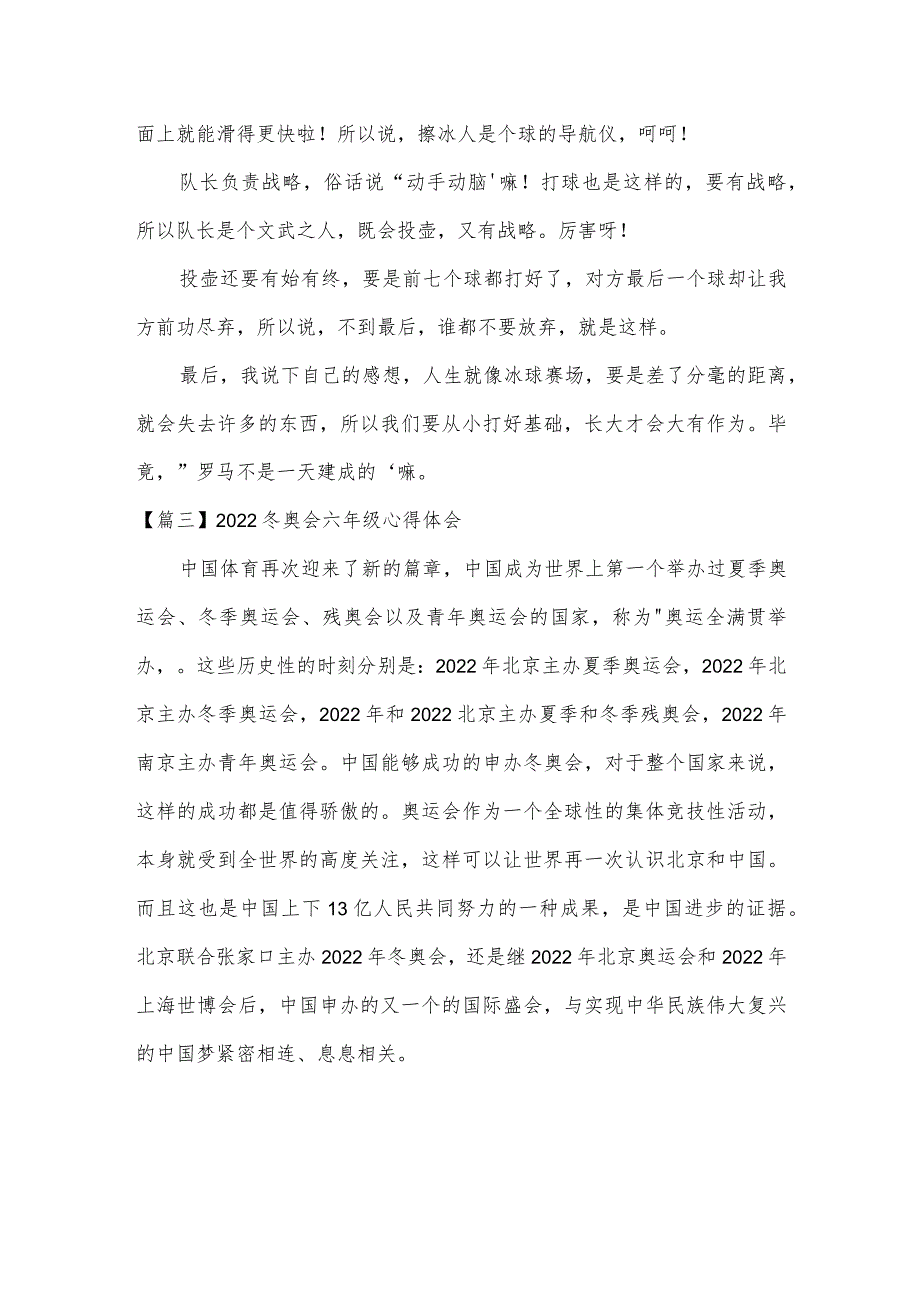 面上就能滑得更快啦！所以说，擦冰人是个球的导航仪，呵呵！

队长负责战略，俗话说“动手动脑'嘛！打球也是这样的，要有战略，所以队长是个文武之人，既会投壶，又有战略。厉害呀！

投壶还要有始有终，要是前七个球都打好了，对方最后一个球却让我方前功尽弃，所以说，不到最后，谁都不要放弃，就是这样。

最后，我说下自己的感想，人生就像冰球赛场，要是差了分毫的距离，就会失去许多的东西，所以我们要从小打好基础，长大才会大有作为。毕竟，”罗马不是一天建成的‘嘛。

【篇三】2022冬奥会六年级心得体会

中国体育再次迎来了新的篇章，中国成为世界上第一个举办过夏季奥运会、冬季奥运会、残奥会以及青年奥运会的国家，称为"奥运全满贯举办，。这些历史性的时刻分别是：2022年北京主办夏季奥运会，2022年北京主办冬季奥运会，2022年和2022北京主办夏季和冬季残奥会，2022年南京主办青年奥运会。中国能够成功的申办冬奥会，对于整个国家来说，这样的成功都是值得骄傲的。奥运会作为一个全球性的集体竞技性活动，本身就受到全世界的高度关注，这样可以让世界再一次认识北京和中国。而且这也是中国上下13亿人民共同努力的一种成果，是中国进步的证据。北京联合张家口主办2022年冬奥会，还是继2022年北京奥运会和2022年上海世博会后，中国申办的又一个的国际盛会，与实现中华民族伟大复兴的中国梦紧密相连、息息相关。